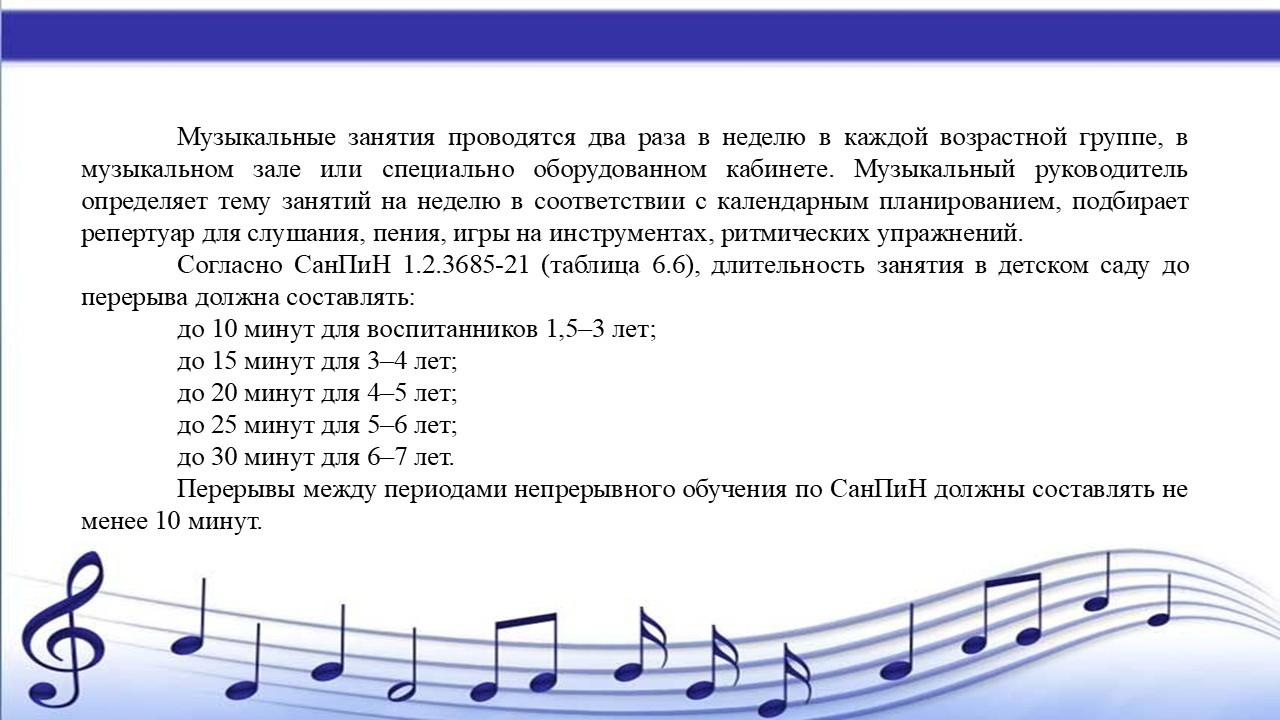 Музыкальные занятия проводятся два раза в неделю в каждой возрастной группе, в музыкальном зале или специально оборудованном кабинете. Музыкальный руководитель определяет тему занятий на неделю в соответствии с календарным планированием, подбирает репертуар для слушания, пения, игры на инструментах, ритмических упражнений.

Согласно СанПиН 1.2.3685-21 (таблица 6.6), длительность занятия в детском саду до перерыва должна составлять:

до 10 минут для воспитанников 1,5–3 лет;

до 15 минут для 3–4 лет;

до 20 минут для 4–5 лет;

до 25 минут для 5–6 лет;

до 30 минут для 6–7 лет.

Перерывы между периодами непрерывного обучения по СанПиН должны составлять не менее 10 минут.